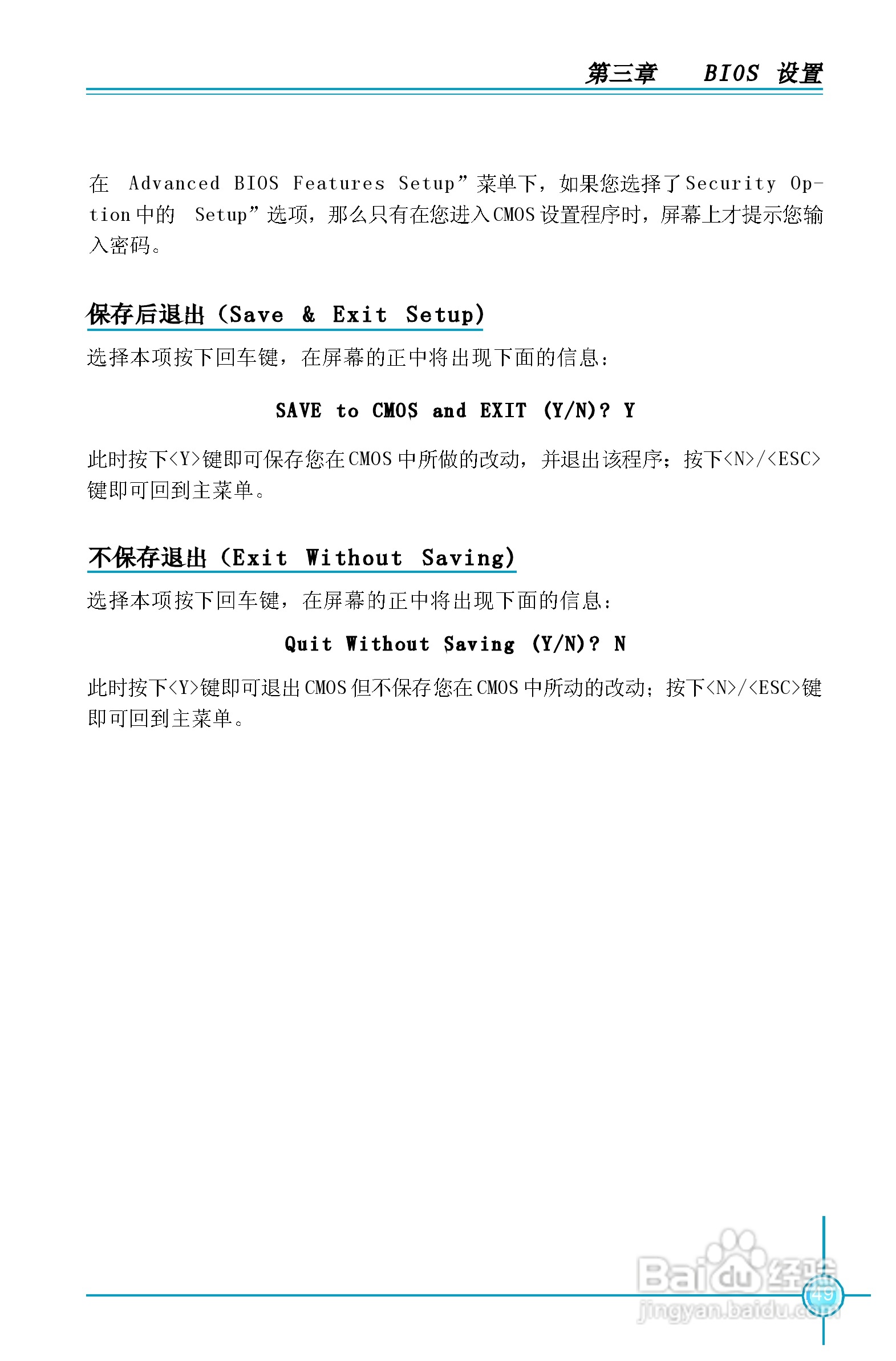 第三章 BIOS 设置

在 Advanced BIOS Features Setup”菜单下，如果您选择了Security Option中的 Setup”选项，那么只有在您进入CMOS设置程序时，屏幕上才提示您输入密码。

保存后退出（Save & Exit Setup）

选择本项按下回车键，在屏幕的正中将出现下面的信息：

SAVE to CMOS and EXIT (Y/N)? Y

此时按下<Y>键即可保存您在CMOS中所做的改动，并退出该程序；按下<N>/<ESC>键即可回到主菜单。

不保存退出（Exit Without Saving）

选择本项按下回车键，在屏幕的正中将出现下面的信息：

Quit Without Saving (Y/N)? N

此时按下<Y>键即可退出CMOS但不保存您在CMOS中所动的改动；按下<N>/<ESC>键即可回到主菜单。

49

Baidu经验
jingyan.baidu.com